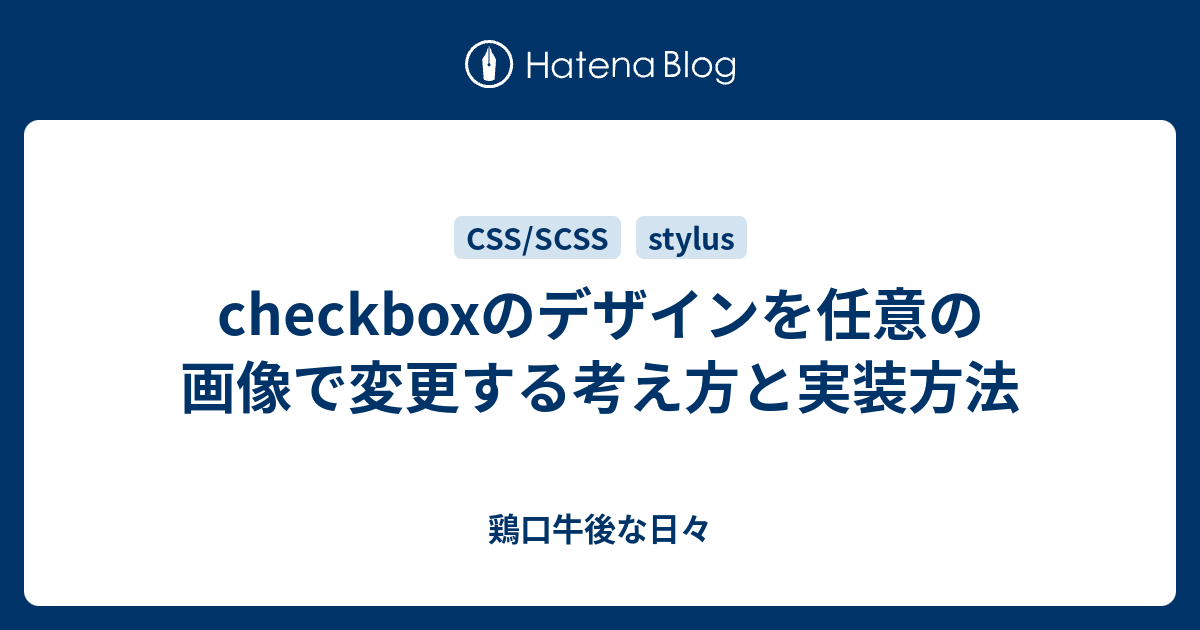 Hatena Blog

CSS/SCSS stylus

checkboxのデザインを任意の画像で変更する考え方と実装方法

鶏口牛後な日々